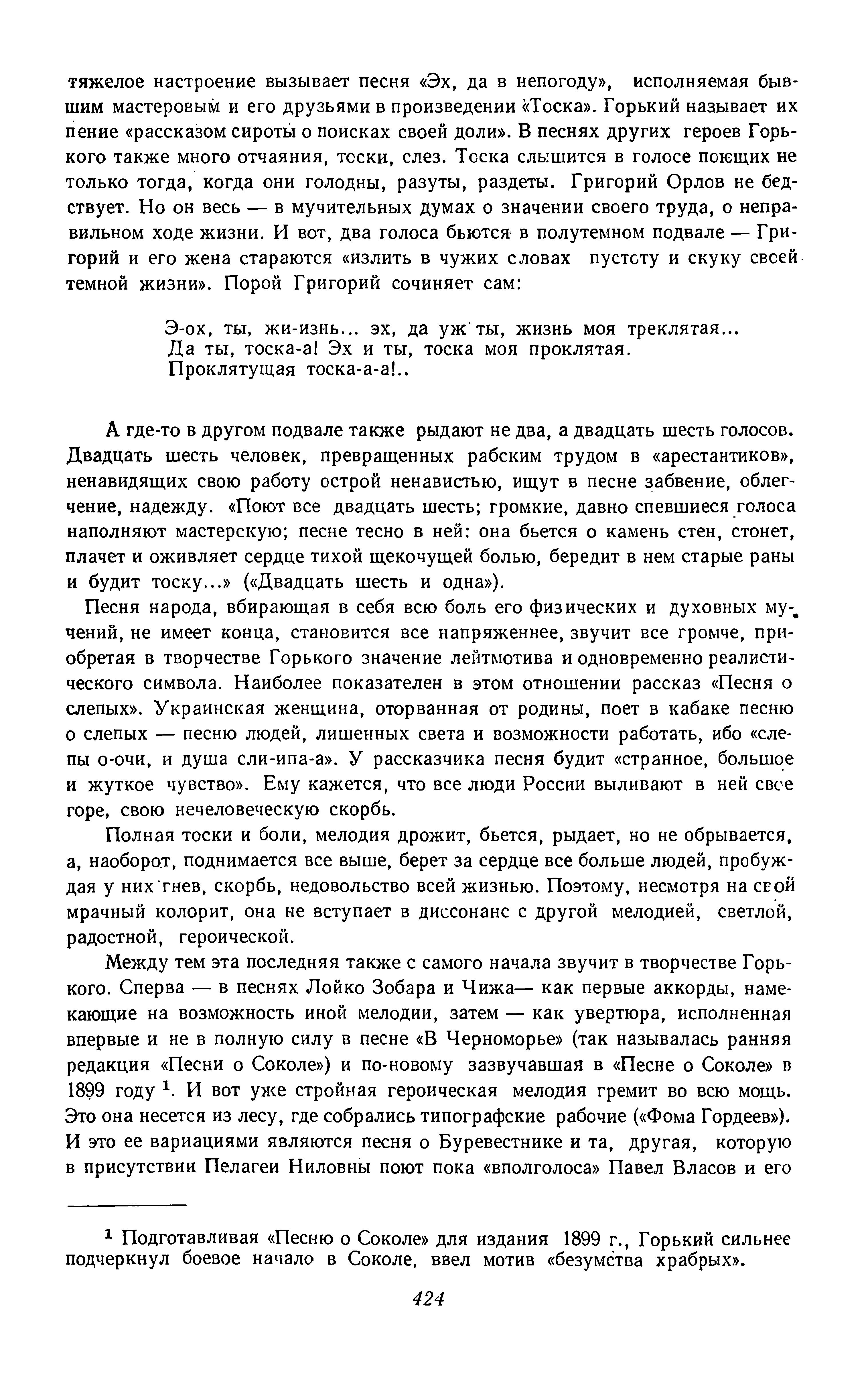 тяжелое настроение вызывает песня «Эх, да в непогоду», исполняемая бывшим мастеровым и его друзьями в произведении «Тоска». Горький называет их пение «рассказом сироты о поисках своей доли». В песнях других героев Горького также много отчаяния, тоски, слез. Тоска слышится в голосе поющих не только тогда, когда они голодны, разуты, раздеты. Григорий Орлов не бедствует. Но он весь — в мучительных думах о значении своего труда, о неправильном ходе жизни. И вот, два голоса бьются в полутемном подвале — Григорий и его жена стараются «излить в чужих словах пустоту и скуку своей темной жизни». Порой Григорий сочиняет сам:

Э-ох, ты, жи-изнь... эх, да уж ты, жизнь моя треклятая...
Да ты, тоска-а! Эх и ты, тоска моя проклятая.
Проклятущая тоска-а-а!..

А где-то в другом подвале также рыдают не два, а двадцать шесть голосов. Двадцать шесть человек, превращенных рабским трудом в «арестантиков», ненавидящих свою работу острой ненавистью, ищут в песне забвение, облегчение, надежду. «Поют все двадцать шесть; громкие, давно спевшиеся голоса наполняют мастерскую; песне тесно в ней: она бьется о камень стен, стонет, плачет и оживляет сердце тихой щекочущей болью, бередит в нем старые раны и будит тоску...» («Двадцать шесть и одна»).

Песня народа, вбирающая в себя всю боль его физических и духовных мучений, не имеет конца, становится все напряженнее, звучит все громче, приобретая в творчестве Горького значение лейтмотива и одновременно реалистического символа. Наиболее показателен в этом отношении рассказ «Песня о слепых». Украинская женщина, оторванная от родины, поет в кабаке песню о слепых — песню людей, лишенных света и возможности работать, ибо «слепы о-очи, и душа сли-ипа-а». У рассказчика песня будит «странное, большое и жуткое чувство». Ему кажется, что все люди России выливают в ней свое горе, свою нечеловеческую скорбь.

Полная тоски и боли, мелодия дрожит, бьется, рыдает, но не обрывается, а, наоборот, поднимается все выше, берет за сердце все больше людей, пробуждая у них гнев, скорбь, недовольство всей жизнью. Поэтому, несмотря на свой мрачный колорит, она не вступает в диссонанс с другой мелодией, светлой, радостной, героической.

Между тем эта последняя также с самого начала звучит в творчестве Горького. Сперва — в песнях Лойко Зобара и Чижа— как первые аккорды, намекающие на возможность иной мелодии, затем — как увертюра, исполненная впервые и не в полную силу в песне «В Черноморье» (так называлась ранняя редакция «Песни о Соколе») и по-новому зазвучавшая в «Песне о Соколе» в 1899 году $^1$. И вот уже стройная героическая мелодия гремит во всю мощь. Это она несется из лесу, где собрались типографские рабочие («Фома Гордеев»). И это ее вариациями являются песня о Буревестнике и та, другая, которую в присутствии Пелагеи Ниловны поют пока «вполголоса» Павел Власов и его

$^1$ Подготавливая «Песню о Соколе» для издания 1899 г., Горький сильнее подчеркнул боевое начало в Соколе, ввел мотив «безумства храбрых».

424